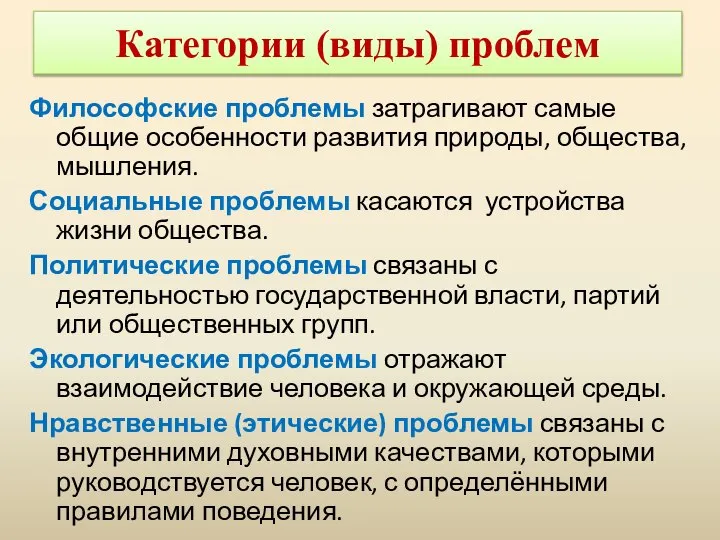 Категории (виды) проблем

Философские проблемы затрагивают самые общие особенности развития природы, общества, мышления.

Социальные проблемы касаются  устройства жизни общества.

Политические проблемы связаны с деятельностью государственной власти, партий или общественных групп.

Экологические проблемы отражают взаимодействие человека и окружающей среды.

Нравственные (этические) проблемы связаны с внутренними духовными качествами, которыми руководствуется человек, с определёнными правилами поведения.